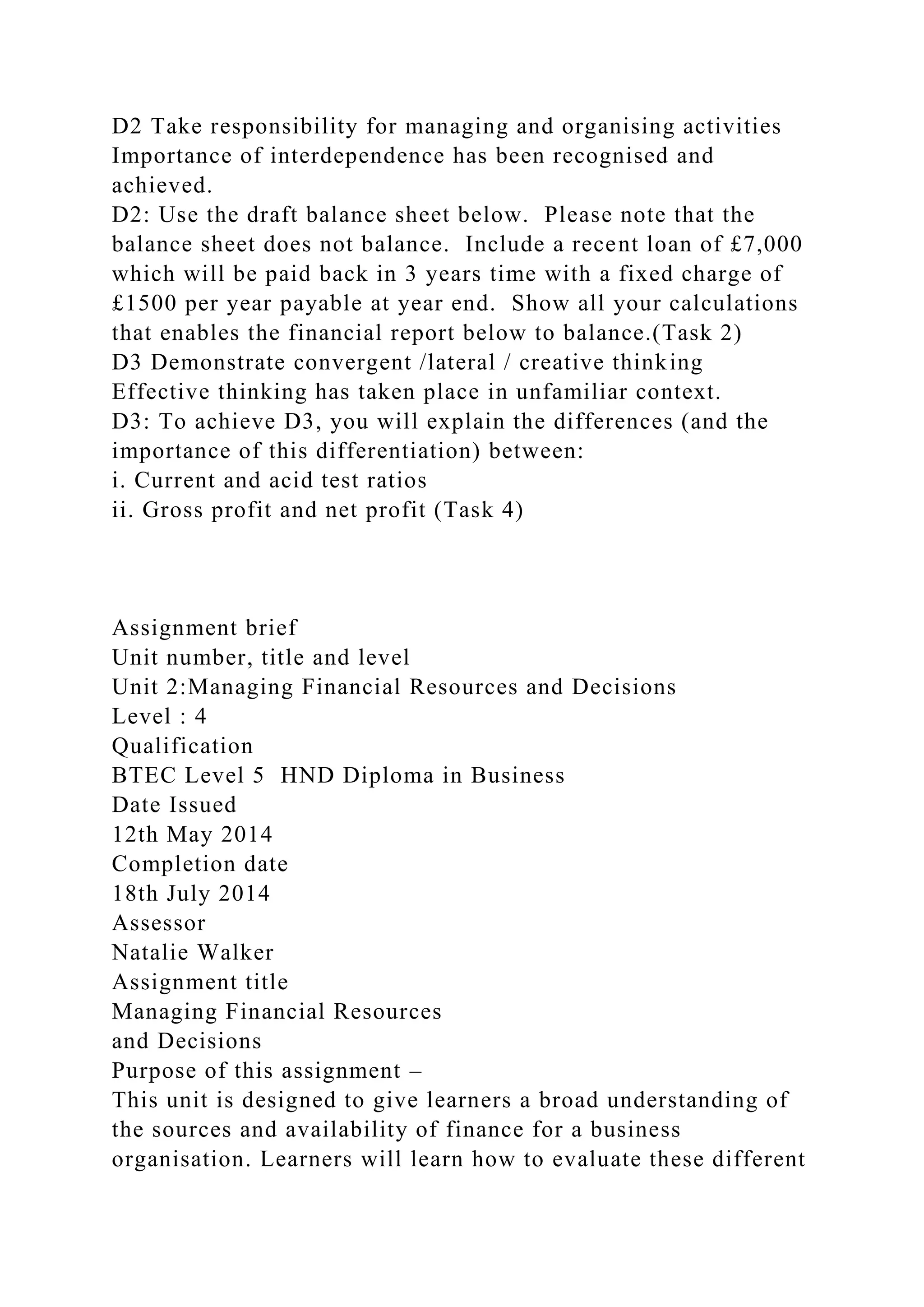 D2 Take responsibility for managing and organising activities
Importance of interdependence has been recognised and achieved.
D2: Use the draft balance sheet below. Please note that the balance sheet does not balance. Include a recent loan of £7,000 which will be paid back in 3 years time with a fixed charge of £1500 per year payable at year end. Show all your calculations that enables the financial report below to balance.(Task 2)
D3 Demonstrate convergent /lateral / creative thinking
Effective thinking has taken place in unfamiliar context.
D3: To achieve D3, you will explain the differences (and the importance of this differentiation) between:
i. Current and acid test ratios
ii. Gross profit and net profit (Task 4)

Assignment brief
Unit number, title and level
Unit 2:Managing Financial Resources and Decisions
Level : 4
Qualification
BTEC Level 5 HND Diploma in Business
Date Issued
12th May 2014
Completion date
18th July 2014
Assessor
Natalie Walker
Assignment title
Managing Financial Resources
and Decisions
Purpose of this assignment –
This unit is designed to give learners a broad understanding of the sources and availability of finance for a business organisation. Learners will learn how to evaluate these different